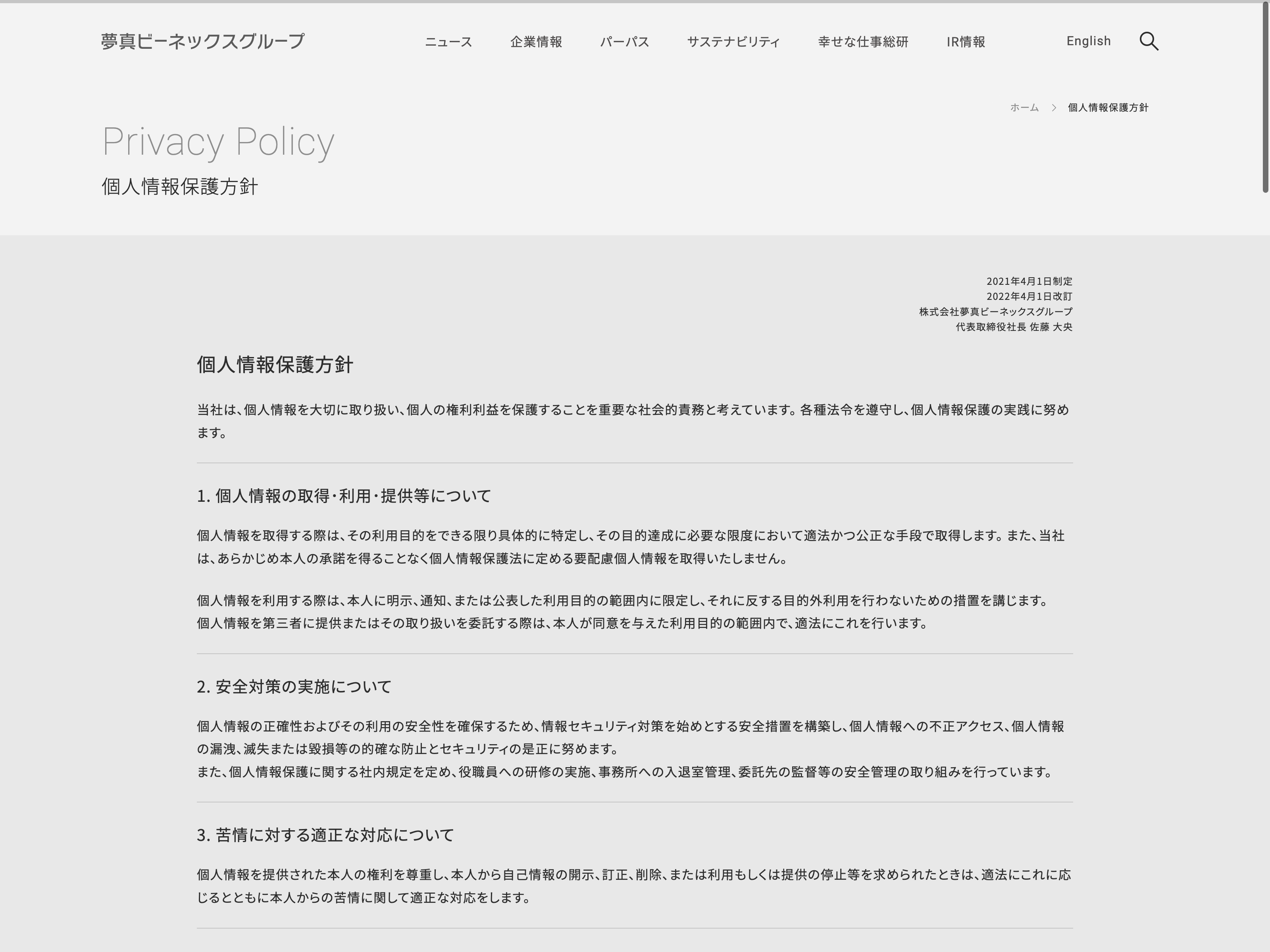 夢真ビーネックスグループ

ニュース 企業情報 パーパス サステナビリティ 幸せな仕事総研 IR情報 English

ホーム > 個人情報保護方針

Privacy Policy

個人情報保護方針

2021年4月1日制定
2022年4月1日改訂
株式会社夢真ビーネックスグループ
代表取締役社長 佐藤 大央

個人情報保護方針

当社は、個人情報を大切に取り扱い、個人の権利利益を保護することを重要な社会的責務と考えています。各種法令を遵守し、個人情報保護の実践に努めます。

1. 個人情報の取得・利用・提供等について

個人情報を取得する際は、その利用目的をできる限り具体的に特定し、その目的達成に必要な限度において適法かつ公正な手段で取得します。また、当社は、あらかじめ本人の承諾を得ることなく個人情報保護法に定める要配慮個人情報を取得いたしません。

個人情報を利用する際は、本人に明示、通知、または公表した利用目的の範囲内に限定し、それに反する目的外利用を行わないための措置を講じます。
個人情報を第三者に提供またはその取り扱いを委託する際は、本人が同意を与えた利用目的の範囲内で、適法にこれを行います。

2. 安全対策の実施について

個人情報の正確性およびその利用の安全性を確保するため、情報セキュリティ対策を始めとする安全措置を構築し、個人情報への不正アクセス、個人情報の漏洩、滅失または毀損等の的確な防止とセキュリティの是正に努めます。
また、個人情報保護に関する社内規定を定め、役職員への研修の実施、事務所への入退室管理、委託先の監督等の安全管理の取り組みを行っています。

3. 苦情に対する適正な対応について

個人情報を提供された本人の権利を尊重し、本人から自己情報の開示、訂正、削除、または利用もしくは提供の停止等を求められたときは、適法にこれに応じるとともに本人からの苦情に関して適正な対応をします。